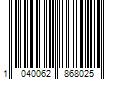 1 040062 868025